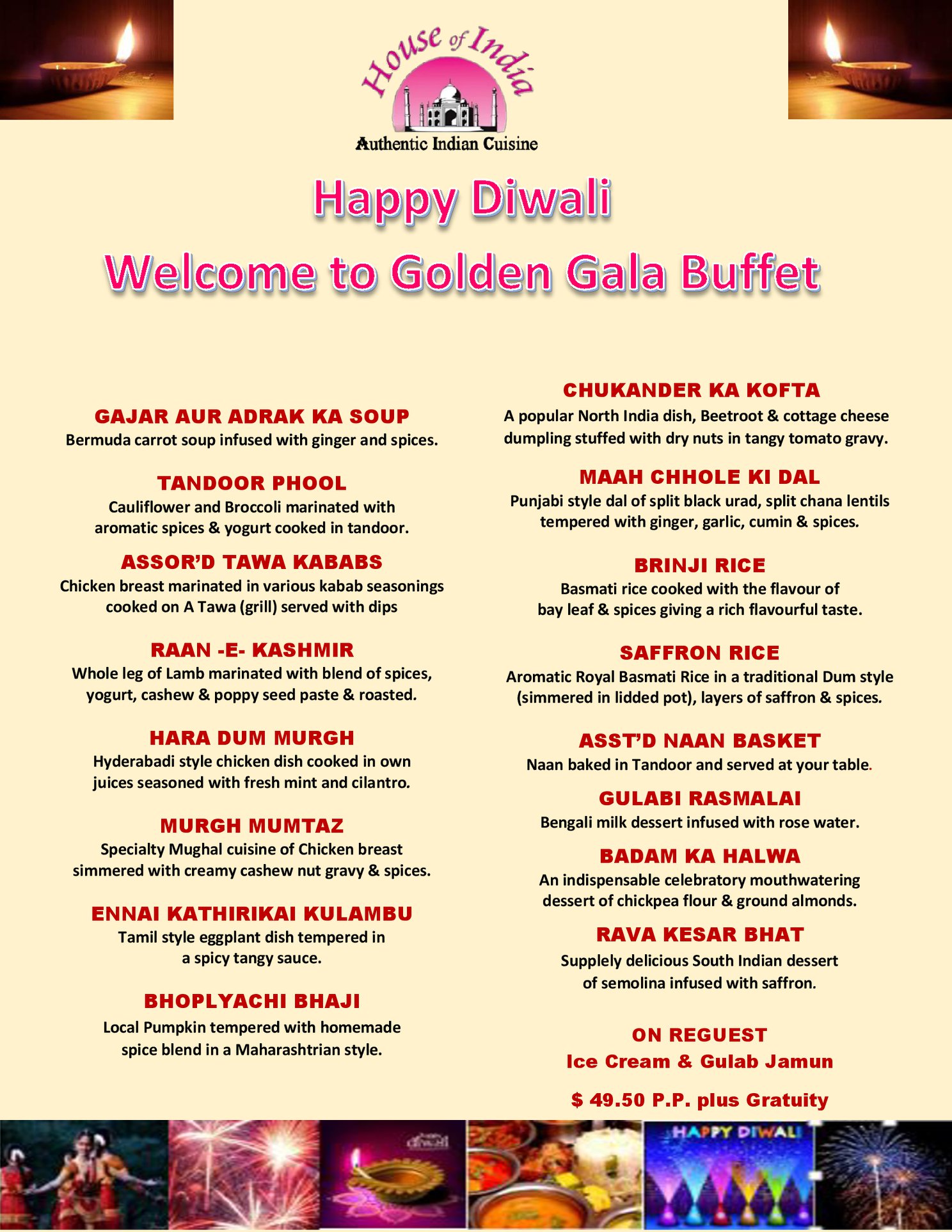 House of India
Authentic Indian Cuisine

Happy Diwali

Welcome to Golden Gala Buffet

GAJAR AUR ADRAK KA SOUP
Bermuda carrot soup infused with ginger and spices.

TANDOOR PHOOL
Cauliflower and Broccoli marinated with aromatic spices & yogurt cooked in tandoor.

ASSOR'D TAWA KABABS
Chicken breast marinated in various kabab seasonings cooked on A Tawa (grill) served with dips

RAAN -E- KASHMIR
Whole leg of Lamb marinated with blend of spices, yogurt, cashew & poppy seed paste & roasted.

HARA DUM MURGH
Hyderabadi style chicken dish cooked in own juices seasoned with fresh mint and cilantro.

MURGH MUMTAZ
Specialty Mughal cuisine of Chicken breast simmered with creamy cashew nut gravy & spices.

ENNAI KATHIRIKAI KULAMBU
Tamil style eggplant dish tempered in a spicy tangy sauce.

BHOPLYACHI BHAJI
Local Pumpkin tempered with homemade spice blend in a Maharashtrian style.

CHUKANDER KA KOFTA
A popular North India dish, Beetroot & cottage cheese dumpling stuffed with dry nuts in tangy tomato gravy.

MAAH CHHOLE KI DAL
Punjabi style dal of split black urad, split chana lentils tempered with ginger, garlic, cumin & spices.

BRINJI RICE
Basmati rice cooked with the flavour of bay leaf & spices giving a rich flavourful taste.

SAFFRON RICE
Aromatic Royal Basmati Rice in a traditional Dum style (simmered in lidded pot), layers of saffron & spices.

ASST'D NAAN BASKET
Naan baked in Tandoor and served at your table.

GULABI RASMALAI
Bengali milk dessert infused with rose water.

BADAM KA HALWA
An indispensable celebratory mouthwatering dessert of chickpea flour & ground almonds.

RAVA KESAR BHAT
Supplely delicious South Indian dessert of semolina infused with saffron.

ON REGUEST
Ice Cream & Gulab Jamun

$ 49.50 P.P. plus Gratuity

HAPPY DIWALI